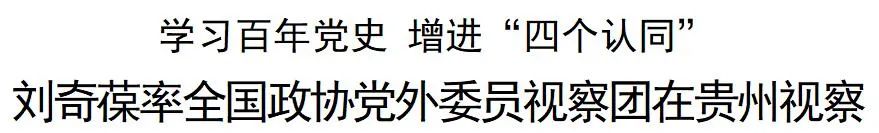 学习百年党史 增进“四个认同”

刘奇葆率全国政协党外委员视察团在贵州视察